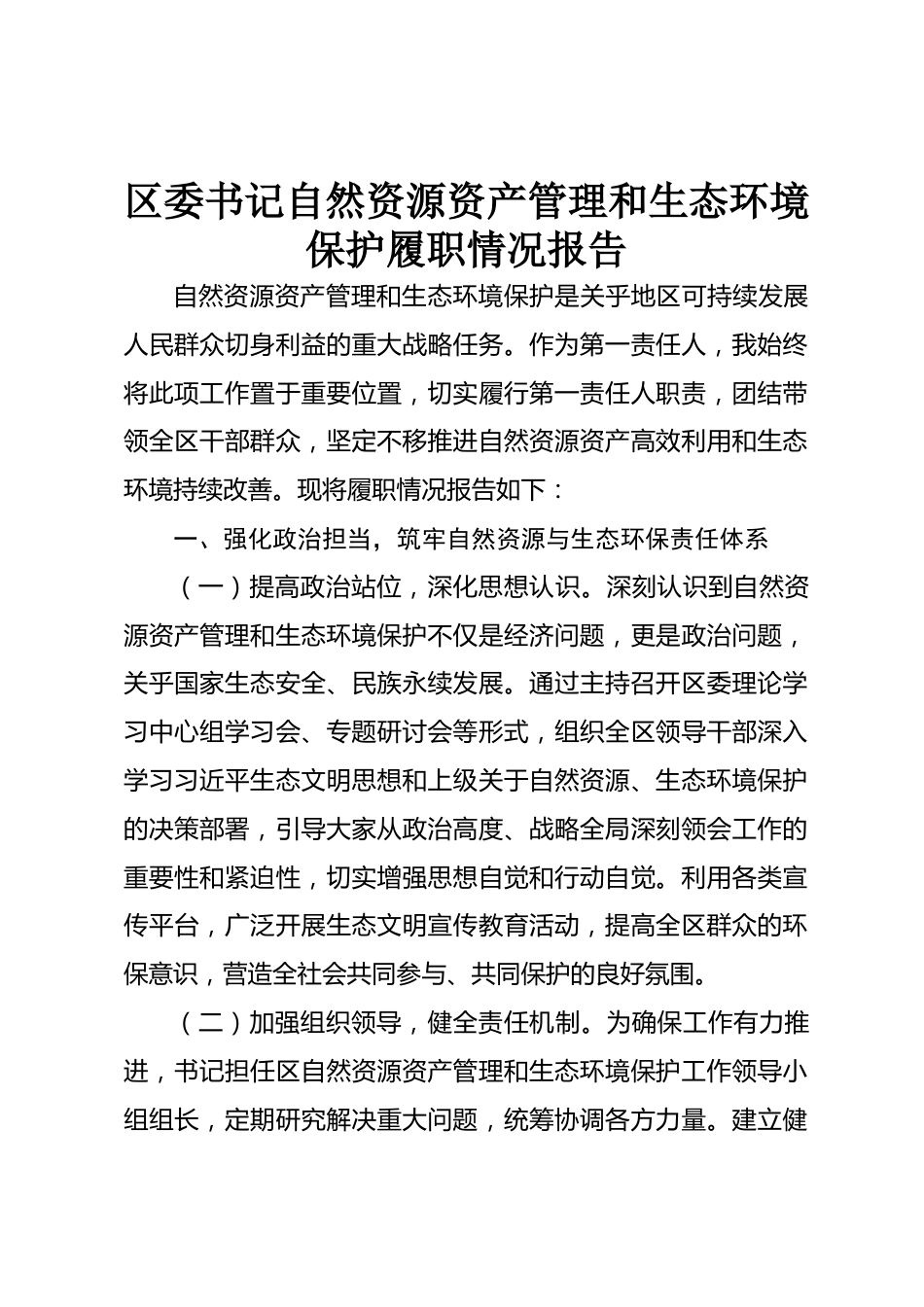 区委书记自然资源资产管理和生态环境保护履职情况报告

自然资源资产管理和生态环境保护是关乎地区可持续发展人民群众切身利益的重大战略任务。作为第一责任人，我始终将此项工作置于重要位置，切实履行第一责任人职责，团结带领全区干部群众，坚定不移推进自然资源资产高效利用和生态环境持续改善。现将履职情况报告如下：

一、强化政治担当，筑牢自然资源与生态环保责任体系

（一）提高政治站位，深化思想认识。深刻认识到自然资源资产管理和生态环境保护不仅是经济问题，更是政治问题，关乎国家生态安全、民族永续发展。通过主持召开区委理论学习中心组学习会、专题研讨会等形式，组织全区领导干部深入学习习近平生态文明思想和上级关于自然资源、生态环境保护的决策部署，引导大家从政治高度、战略全局深刻领会工作的重要性和紧迫性，切实增强思想自觉和行动自觉。利用各类宣传平台，广泛开展生态文明宣传教育活动，提高全区群众的环保意识，营造全社会共同参与、共同保护的良好氛围。

（二）加强组织领导，健全责任机制。为确保工作有力推进，书记担任区自然资源资产管理和生态环境保护工作领导小组组长，定期研究解决重大问题，统筹协调各方力量。建立健